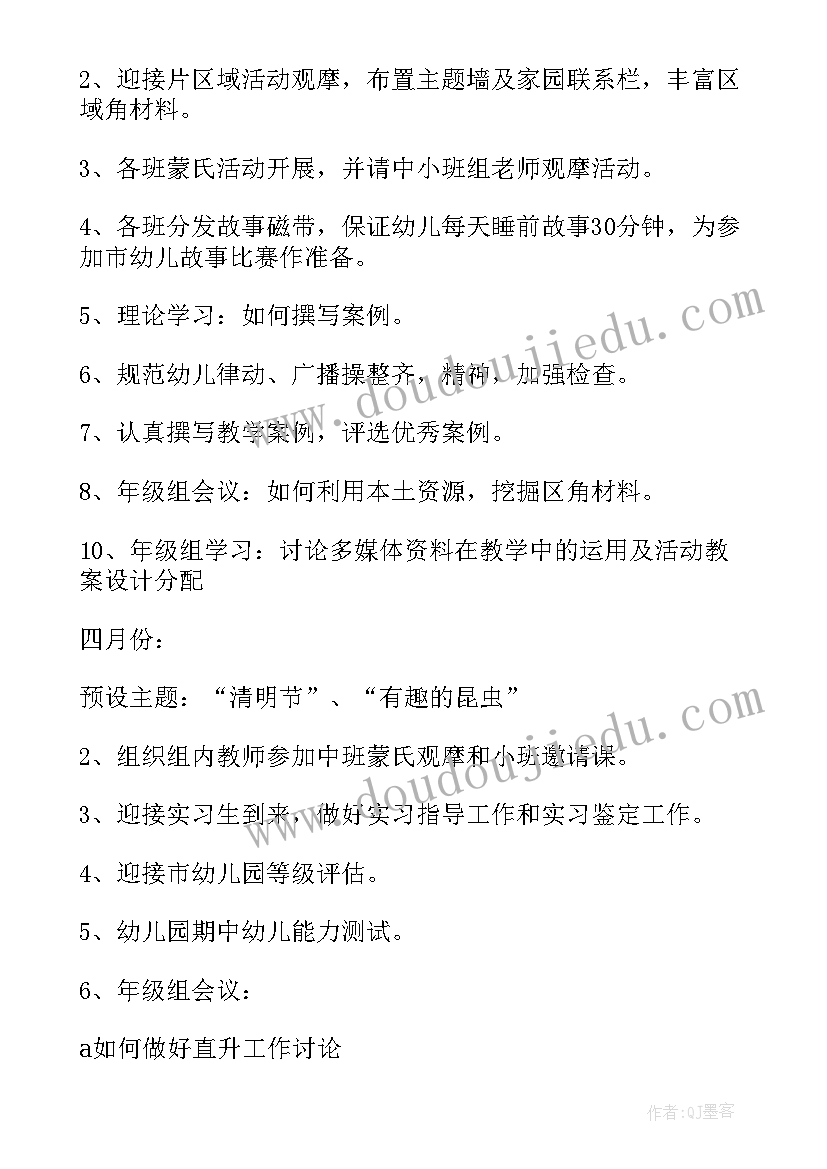 2、迎接片区域活动观摩，布置主题墙及家园联系栏，丰富区域角材料。

3、各班蒙氏活动开展，并请中小班组老师观摩活动。

4、各班分发故事磁带，保证幼儿每天睡前故事30分钟，为参加市幼儿故事比赛作准备。

5、理论学习：如何撰写案例。

6、规范幼儿律动、广播操整齐，精神，加强检查。

7、认真撰写教学案例，评选优秀案例。

8、年级组会议：如何利用本土资源，挖掘区角材料。

10、年级组学习：讨论多媒体资料在教学中的运用及活动教案设计分配

四月份：

预设主题：“清明节”、“有趣的昆虫”

2、组织组内教师参加中班蒙氏观摩和小班邀请课。

3、迎接实习生到来，做好实习指导工作和实习鉴定工作。

4、迎接市幼儿园等级评估。

5、幼儿园期中幼儿能力测试。

6、年级组会议：

a如何做好直升工作讨论

www.doudoujiedu.com

www.doudoujiedu.com

作者:QJ墨客